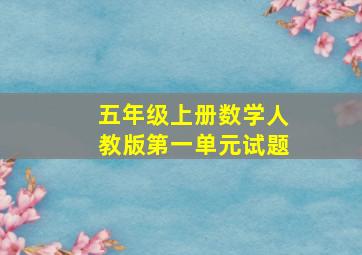 五年级上册数学人教版第一单元试题